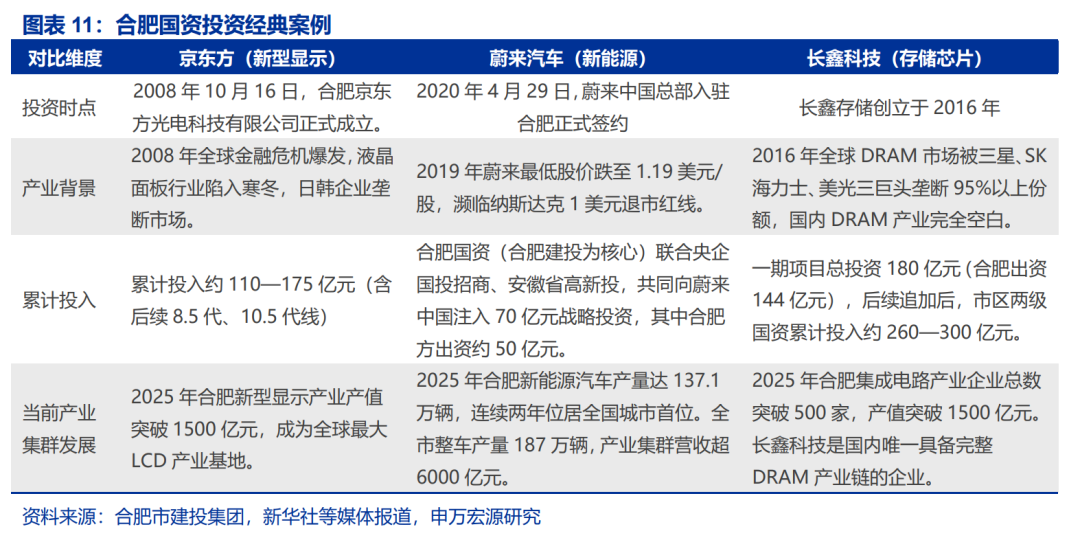 图表 11：合肥国资投资经典案例

| 对比维度 | 京东方（新型显示） | 蔚来汽车（新能源） | 长鑫科技（存储芯片） |
|---|---|---|---|
| 投资时点 | 2008 年 10 月 16 日，合肥京东方光电科技有限公司正式成立。 | 2020 年 4 月 29 日，蔚来中国总部入驻合肥正式签约 | 长鑫存储创立于 2016 年 |
| 产业背景 | 2008 年全球金融危机爆发，液晶面板行业陷入寒冬，日韩企业垄断市场。 | 2019 年蔚来最低股价跌至 1.19 美元/股，濒临纳斯达克 1 美元退市红线。 | 2016 年全球 DRAM 市场被三星、SK 海力士、美光三巨头垄断 95%以上份额，国内 DRAM 产业完全空白。 |
| 累计投入 | 累计投入约 110—175 亿元（含后续 8.5 代、10.5 代线） | 合肥国资（合肥建投为核心）联合央企国投招商、安徽省高新投，共同向蔚来中国注入 70 亿元战略投资，其中合肥方出资约 50 亿元。 | 一期项目总投资 180 亿元（合肥出资 144 亿元），后续追加后，市区两级国资累计投入约 260—300 亿元。 |
| 当前产业集群发展 | 2025 年合肥新型显示产业产值突破 1500 亿元，成为全球最大 LCD 产业基地。 | 2025 年合肥新能源汽车产量达 137.1 万辆，连续两年位居全国城市首位。全市整车产量 187 万辆，产业集群营收超 6000 亿元。 | 2025 年合肥集成电路产业企业总数突破 500 家，产值突破 1500 亿元。长鑫科技是国内唯一具备完整 DRAM 产业链的企业。 |

资料来源：合肥市建投集团，新华社等媒体报道，申万宏源研究